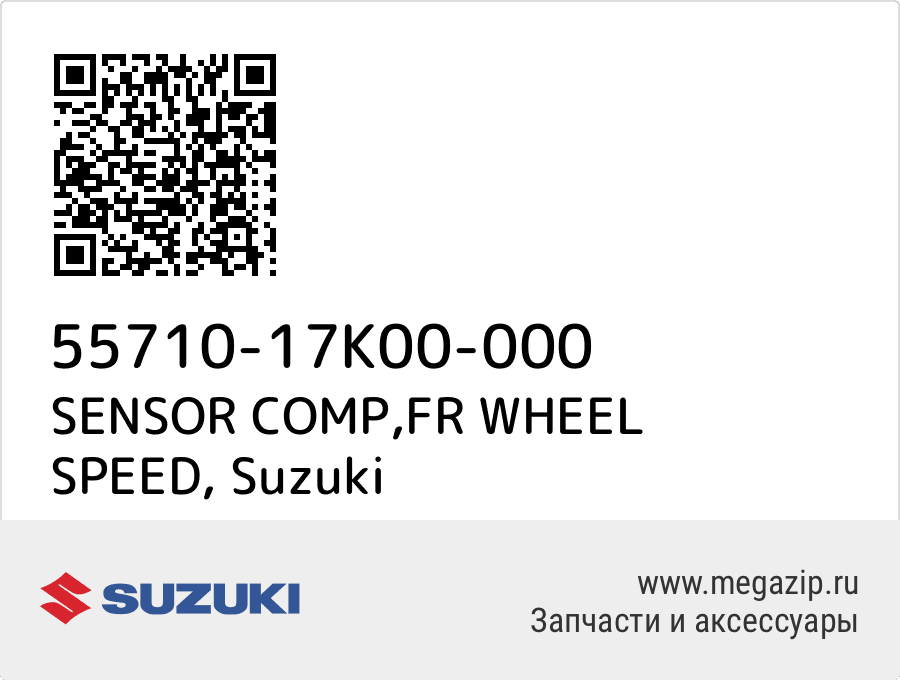 55710-17K00-000
SENSOR COMP,FR WHEEL SPEED, Suzuki

SUZUKI

www.megazip.ru
Запчасти и аксессуары